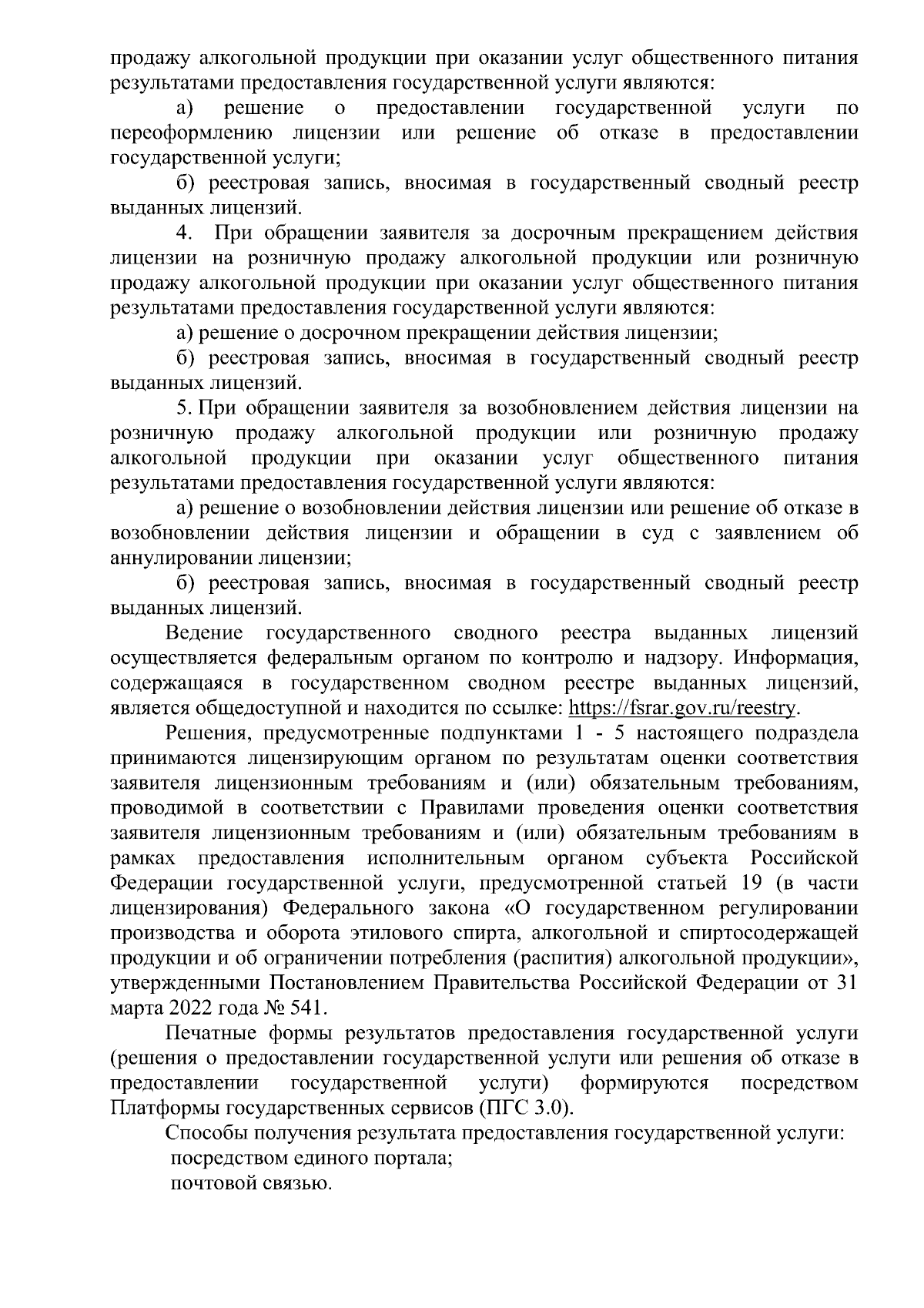 продажу алкогольной продукции при оказании услуг общественного питания результатами предоставления государственной услуги являются:

а) решение о предоставлении государственной услуги по переоформлению лицензии или решение об отказе в предоставлении государственной услуги;

б) реестровая запись, вносимая в государственный сводный реестр выданных лицензий.

4. При обращении заявителя за досрочным прекращением действия лицензии на розничную продажу алкогольной продукции или розничную продажу алкогольной продукции при оказании услуг общественного питания результатами предоставления государственной услуги являются:

а) решение о досрочном прекращении действия лицензии;

б) реестровая запись, вносимая в государственный сводный реестр выданных лицензий.

5. При обращении заявителя за возобновлением действия лицензии на розничную продажу алкогольной продукции или розничную продажу алкогольной продукции при оказании услуг общественного питания результатами предоставления государственной услуги являются:

а) решение о возобновлении действия лицензии или решение об отказе в возобновлении действия лицензии и обращении в суд с заявлением об аннулировании лицензии;

б) реестровая запись, вносимая в государственный сводный реестр выданных лицензий.

Ведение государственного сводного реестра выданных лицензий осуществляется федеральным органом по контролю и надзору. Информация, содержащаяся в государственном сводном реестре выданных лицензий, является общедоступной и находится по ссылке: https://fsrar.gov.ru/reestry.

Решения, предусмотренные подпунктами 1 - 5 настоящего подраздела принимаются лицензирующим органом по результатам оценки соответствия заявителя лицензионным требованиям и (или) обязательным требованиям, проводимой в соответствии с Правилами проведения оценки соответствия заявителя лицензионным требованиям и (или) обязательным требованиям в рамках предоставления исполнительным органом субъекта Российской Федерации государственной услуги, предусмотренной статьей 19 (в части лицензирования) Федерального закона «О государственном регулировании производства и оборота этилового спирта, алкогольной и спиртосодержащей продукции и об ограничении потребления (распития) алкогольной продукции», утвержденными Постановлением Правительства Российской Федерации от 31 марта 2022 года № 541.

Печатные формы результатов предоставления государственной услуги (решения о предоставлении государственной услуги или решения об отказе в предоставлении государственной услуги) формируются посредством Платформы государственных сервисов (ПГС 3.0).

Способы получения результата предоставления государственной услуги:
посредством единого портала;
почтовой связью.